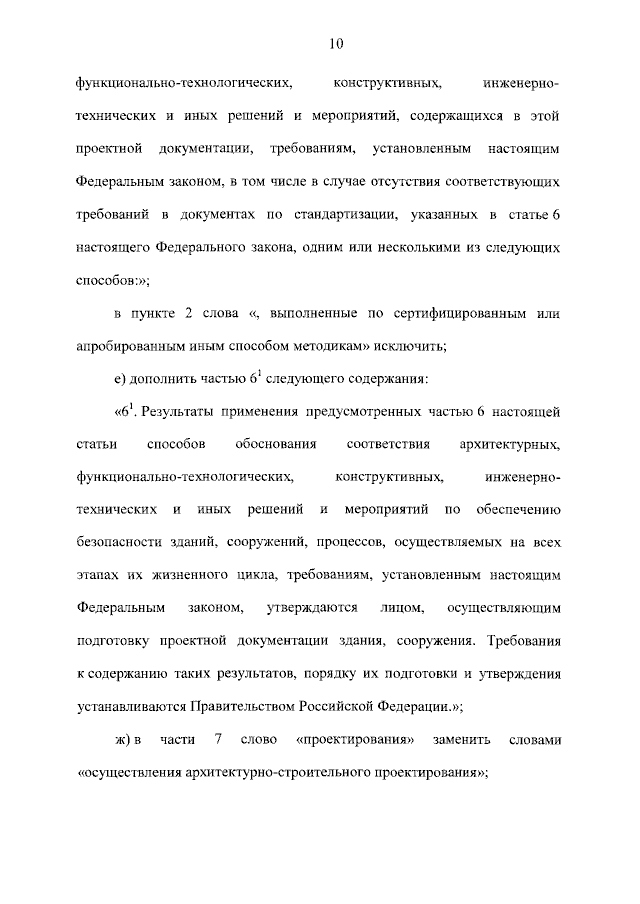 10

функционально-технологических, конструктивных, инженерно-технических и иных решений и мероприятий, содержащихся в этой проектной документации, требованиям, установленным настоящим Федеральным законом, в том числе в случае отсутствия соответствующих требований в документах по стандартизации, указанных в статье 6 настоящего Федерального закона, одним или несколькими из следующих способов:»;

в пункте 2 слова «, выполненные по сертифицированным или апробированным иным способом методикам» исключить;

е) дополнить частью $6^1$ следующего содержания:

«$6^1$. Результаты применения предусмотренных частью 6 настоящей статьи способов обоснования соответствия архитектурных, функционально-технологических, конструктивных, инженерно-технических и иных решений и мероприятий по обеспечению безопасности зданий, сооружений, процессов, осуществляемых на всех этапах их жизненного цикла, требованиям, установленным настоящим Федеральным законом, утверждаются лицом, осуществляющим подготовку проектной документации здания, сооружения. Требования к содержанию таких результатов, порядку их подготовки и утверждения устанавливаются Правительством Российской Федерации.»;

ж) в части 7 слово «проектирования» заменить словами «осуществления архитектурно-строительного проектирования»;